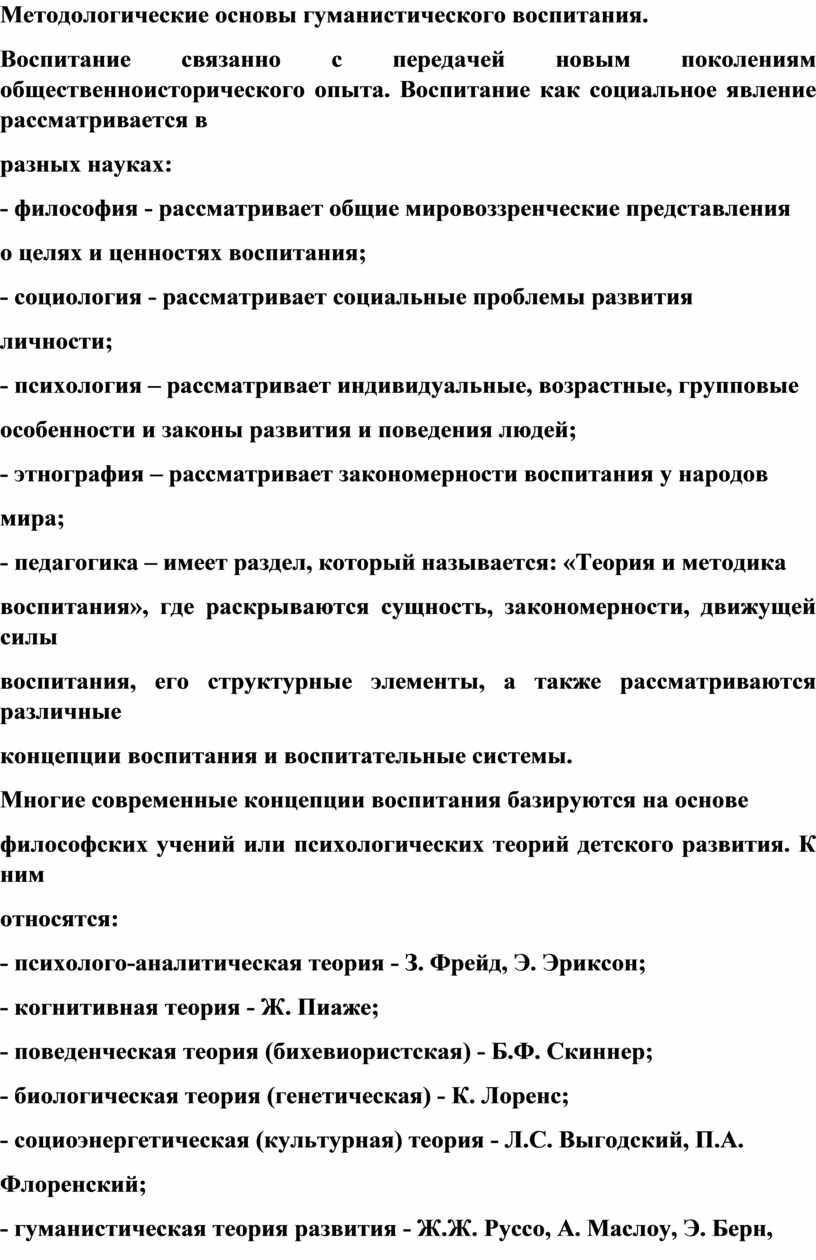 Методологические основы гуманистического воспитания.

Воспитание связанно с передачей новым поколениям общественноисторического опыта. Воспитание как социальное явление рассматривается в

разных науках:

- философия - рассматривает общие мировоззренческие представления

о целях и ценностях воспитания;

- социология - рассматривает социальные проблемы развития

личности;

- психология – рассматривает индивидуальные, возрастные, групповые

особенности и законы развития и поведения людей;

- этнография – рассматривает закономерности воспитания у народов

мира;

- педагогика – имеет раздел, который называется: «Теория и методика

воспитания», где раскрываются сущность, закономерности, движущей силы

воспитания, его структурные элементы, а также рассматриваются различные

концепции воспитания и воспитательные системы.

Многие современные концепции воспитания базируются на основе

философских учений или психологических теорий детского развития. К ним

относятся:

- психолого-аналитическая теория - З. Фрейд, Э. Эриксон;

- когнитивная теория - Ж. Пиаже;

- поведенческая теория (бихевиористская) - Б.Ф. Скиннер;

- биологическая теория (генетическая) - К. Лоренс;

- социоэнергетическая (культурная) теория - Л.С. Выгодский, П.А.

Флоренский;

- гуманистическая теория развития - Ж.Ж. Руссо, А. Маслоу, Э. Берн,